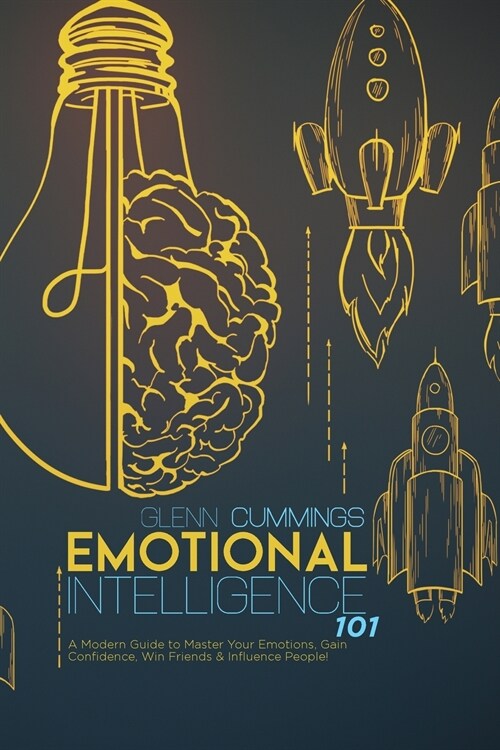 GLENN CUMMINGS
EMOTIONAL
INTELLIGENCE
101
A Modern Guide to Master Your Emotions, Gain Confidence, Win Friends & Influence People!